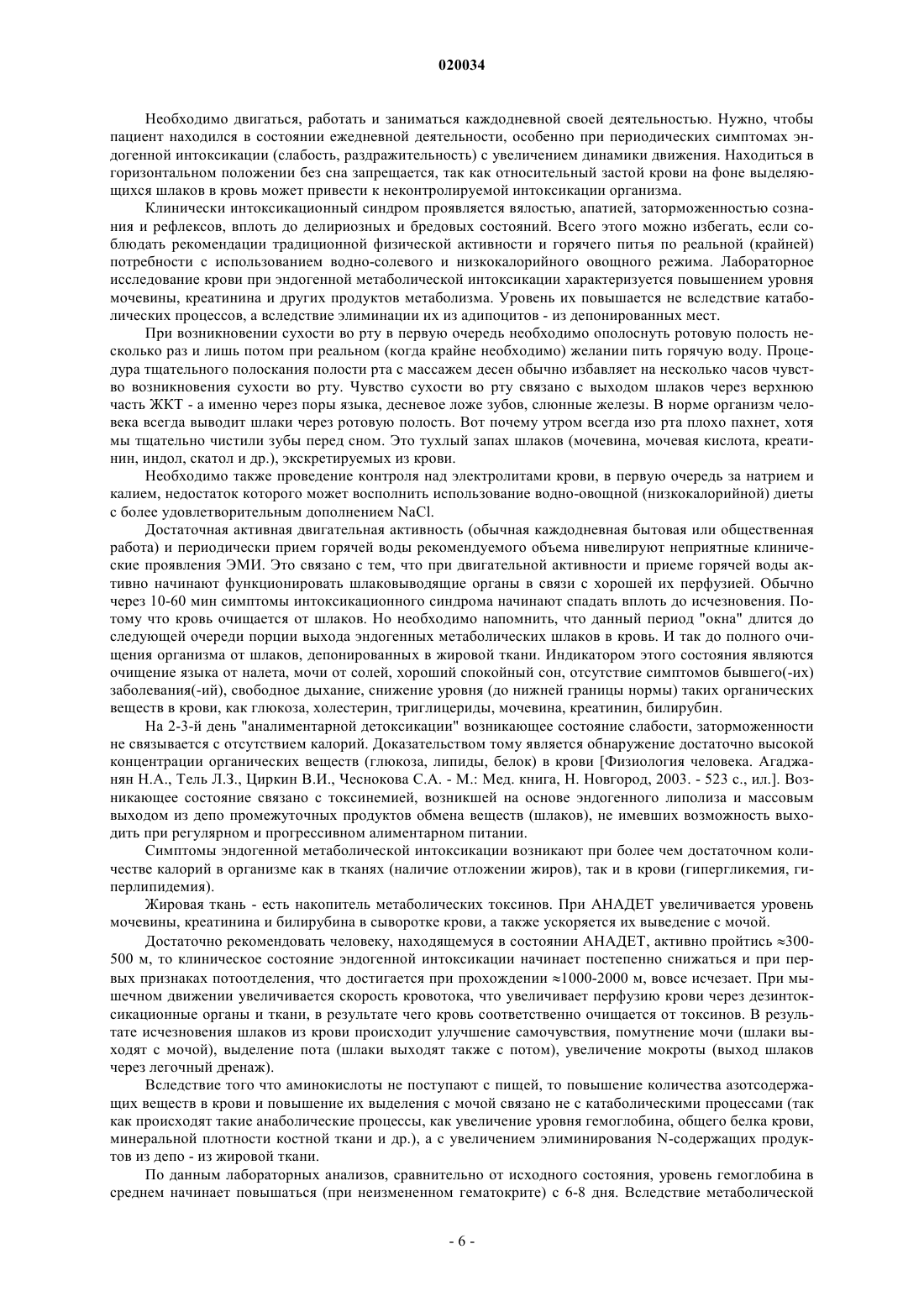 020034

Необходимо двигаться, работать и заниматься каждодневной своей деятельностью. Нужно, чтобы пациент находился в состоянии ежедневной деятельности, особенно при периодических симптомах эндогенной интоксикации (слабость, раздражительность) с увеличением динамики движения. Находиться в горизонтальном положении без сна запрещается, так как относительный застой крови на фоне выделяющихся шлаков в кровь может привести к неконтролируемой интоксикации организма.

Клинически интоксикационный синдром проявляется вялостью, апатией, заторможенностью сознания и рефлексов, вплоть до делириозных и бредовых состояний. Всего этого можно избегать, если соблюдать рекомендации традиционной физической активности и горячего питья по реальной (крайней) потребности с использованием водно-солевого и низкокалорийного овощного режима. Лабораторное исследование крови при эндогенной метаболической интоксикации характеризуется повышением уровня мочевины, креатинина и других продуктов метаболизма. Уровень их повышается не вследствие катаболических процессов, а вследствие элиминации их из адипоцитов - из депонированных мест.

При возникновении сухости во рту в первую очередь необходимо ополоснуть ротовую полость несколько раз и лишь потом при реальном (когда крайне необходимо) желании пить горячую воду. Процедура тщательного полоскания полости рта с массажем десен обычно избавляет на несколько часов чувство возникновения сухости во рту. Чувство сухости во рту связано с выходом шлаков через верхнюю часть ЖКТ - а именно через поры языка, десневое ложе зубов, слюнные железы. В норме организм человека всегда выводит шлаки через ротовую полость. Вот почему утром всегда изо рта плохо пахнет, хотя мы тщательно чистили зубы перед сном. Это тухлый запах шлаков (мочевина, мочевая кислота, креатинин, индол, скатол и др.), экскретируемых из крови.

Необходимо также проведение контроля над электролитами крови, в первую очередь за натрием и калием, недостаток которого может восполнить использование водно-овощной (низкокалорийной) диеты с более удовлетворительным дополнением NaCl.

Достаточная активная двигательная активность (обычная каждодневная бытовая или общественная работа) и периодически прием горячей воды рекомендуемого объема нивелируют неприятные клинические проявления ЭМИ. Это связано с тем, что при двигательной активности и приеме горячей воды активно начинают функционировать шлаковыводящие органы в связи с хорошей их перфузией. Обычно через 10-60 мин симптомы интоксикационного синдрома начинают спадать вплоть до исчезновения. Потому что кровь очищается от шлаков. Но необходимо напомнить, что данный период "окна" длится до следующей очереди порции выхода эндогенных метаболических шлаков в кровь. И так до полного очищения организма от шлаков, депонированных в жировой ткани. Индикатором этого состояния являются очищение языка от налета, мочи от солей, хороший спокойный сон, отсутствие симптомов бывшего(-их) заболевания(-ий), свободное дыхание, снижение уровня (до нижней границы нормы) таких органических веществ в крови, как глюкоза, холестерин, триглицериды, мочевина, креатинин, билирубин.

На 2-3-й день "аналиментарной детоксикации" возникающее состояние слабости, заторможенности не связывается с отсутствием калорий. Доказательством тому является обнаружение достаточно высокой концентрации органических веществ (глюкоза, липиды, белок) в крови [Физиология человека. Агаджанян Н.А., Тель Л.З., Циркин В.И., Чеснокова С.А. - М.: Мед. книга, Н. Новгород, 2003. - 523 с., ил.]. Возникающее состояние связано с токсинемией, возникшей на основе эндогенного липолиза и массовым выходом из депо промежуточных продуктов обмена веществ (шлаков), не имевших возможность выходить при регулярном и прогрессивном алиментарном питании.

Симптомы эндогенной метаболической интоксикации возникают при более чем достаточном количестве калорий в организме как в тканях (наличие отложении жиров), так и в крови (гипергликемия, гиперлипидемия).

Жировая ткань - есть накопитель метаболических токсинов. При АНАДЕТ увеличивается уровень мочевины, креатинина и билирубина в сыворотке крови, а также ускоряется их выведение с мочой.

Достаточно рекомендовать человеку, находящемуся в состоянии АНАДЕТ, активно пройтись ≈300-500 м, то клиническое состояние эндогенной интоксикации начинает постепенно снижаться и при первых признаках потоотделения, что достигается при прохождении ≈1000-2000 м, вовсе исчезает. При мышечном движении увеличивается скорость кровотока, что увеличивает перфузию крови через дезинтоксикационные органы и ткани, в результате чего кровь соответственно очищается от токсинов. В результате исчезновения шлаков из крови происходит улучшение самочувствия, помутнение мочи (шлаки выходят с мочой), выделение пота (шлаки выходят также с потом), увеличение мокроты (выход шлаков через легочный дренаж).

Вследствие того что аминокислоты не поступают с пищей, то повышение количества азотсодержащих веществ в крови и повышение их выделения с мочой связано не с катаболическими процессами (так как происходят такие анаболические процессы, как увеличение уровня гемоглобина, общего белка крови, минеральной плотности костной ткани и др.), а с увеличением элиминирования N-содержащих продуктов из депо - из жировой ткани.

По данным лабораторных анализов, сравнительно от исходного состояния, уровень гемоглобина в среднем начинает повышаться (при неизмененном гематокрите) с 6-8 дня. Вследствие метаболической

- 6 -